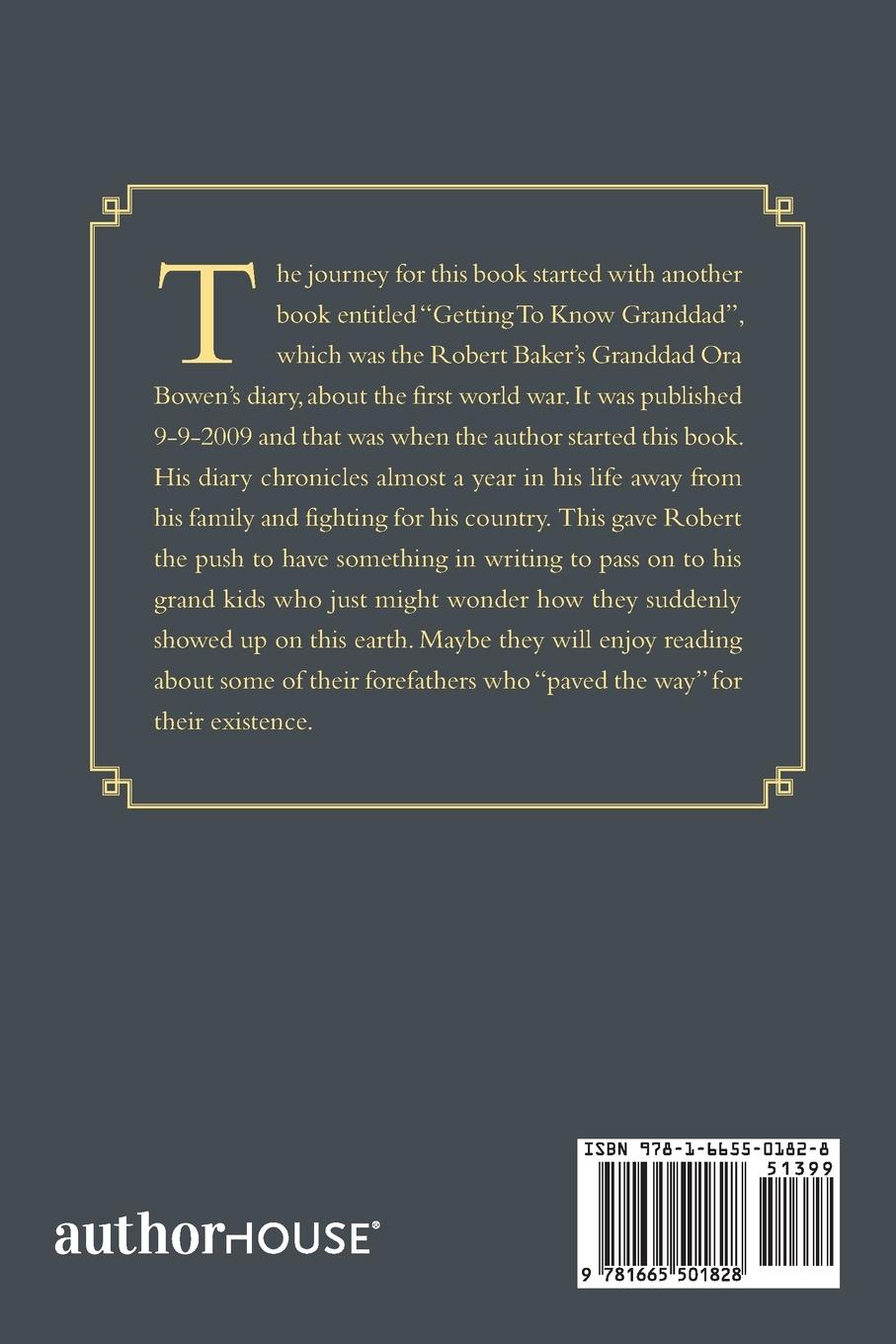 The journey for this book started with another book entitled "Getting To Know Granddad", which was the Robert Baker's Granddad Ora Bowen's diary, about the first world war. It was published 9-9-2009 and that was when the author started this book. His diary chronicles almost a year in his life away from his family and fighting for his country. This gave Robert the push to have something in writing to pass on to his grand kids who just might wonder how they suddenly showed up on this earth. Maybe they will enjoy reading about some of their forefathers who "paved the way" for their existence.

authorHOUSE®

ISBN 978-1-6655-0182-8
51399
9 781665 501828